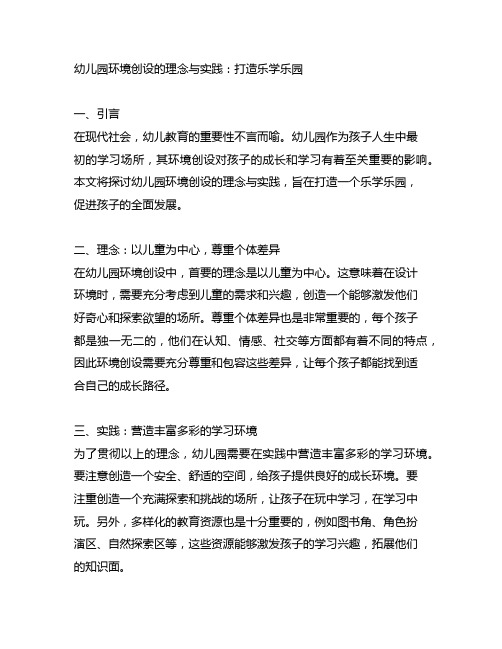 幼儿园环境创设的理念与实践：打造乐学乐园

一、引言
在现代社会，幼儿教育的重要性不言而喻。幼儿园作为孩子人生中最初的学习场所，其环境创设对孩子的成长和学习有着至关重要的影响。本文将探讨幼儿园环境创设的理念与实践，旨在打造一个乐学乐园，促进孩子的全面发展。

二、理念：以儿童为中心，尊重个体差异
在幼儿园环境创设中，首要的理念是以儿童为中心。这意味着在设计环境时，需要充分考虑到儿童的需求和兴趣，创造一个能够激发他们好奇心和探索欲望的场所。尊重个体差异也是非常重要的，每个孩子都是独一无二的，他们在认知、情感、社交等方面都有着不同的特点，因此环境创设需要充分尊重和包容这些差异，让每个孩子都能找到适合自己的成长路径。

三、实践：营造丰富多彩的学习环境
为了贯彻以上的理念，幼儿园需要在实践中营造丰富多彩的学习环境。要注意创造一个安全、舒适的空间，给孩子提供良好的成长环境。要注重创造一个充满探索和挑战的场所，让孩子在玩中学习，在学习中玩。另外，多样化的教育资源也是十分重要的，例如图书角、角色扮演区、自然探索区等，这些资源能够激发孩子的学习兴趣，拓展他们的知识面。